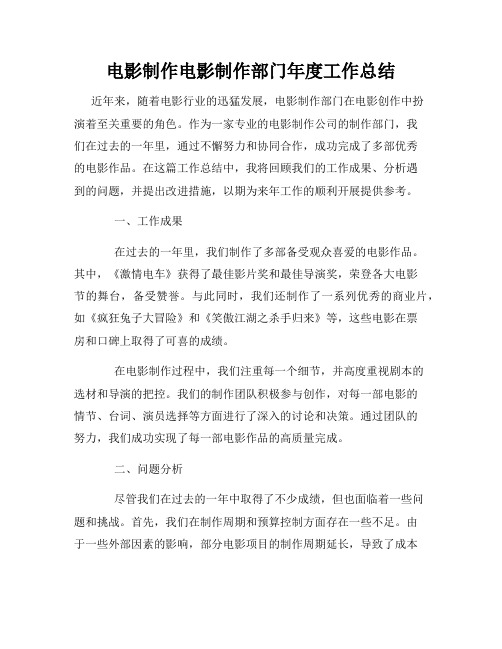 电影制作电影制作部门年度工作总结

近年来，随着电影行业的迅猛发展，电影制作部门在电影创作中扮演着至关重要的角色。作为一家专业的电影制作公司的制作部门，我们在过去的一年里，通过不懈努力和协同合作，成功完成了多部优秀的电影作品。在这篇工作总结中，我将回顾我们的工作成果、分析遇到的问题，并提出改进措施，以期为来年工作的顺利开展提供参考。

一、工作成果

在过去的一年里，我们制作了多部备受观众喜爱的电影作品。其中，《激情电车》获得了最佳影片奖和最佳导演奖，荣登各大电影节的舞台，备受赞誉。与此同时，我们还制作了一系列优秀的商业片，如《疯狂兔子大冒险》和《笑傲江湖之杀手归来》等，这些电影在票房和口碑上取得了可喜的成绩。

在电影制作过程中，我们注重每一个细节，并高度重视剧本的选材和导演的把控。我们的制作团队积极参与创作，对每一部电影的情节、台词、演员选择等方面进行了深入的讨论和决策。通过团队的努力，我们成功实现了每一部电影作品的高质量完成。

二、问题分析

尽管我们在过去的一年中取得了不少成绩，但也面临着一些问题和挑战。首先，我们在制作周期和预算控制方面存在一些不足。由于一些外部因素的影响，部分电影项目的制作周期延长，导致了成本